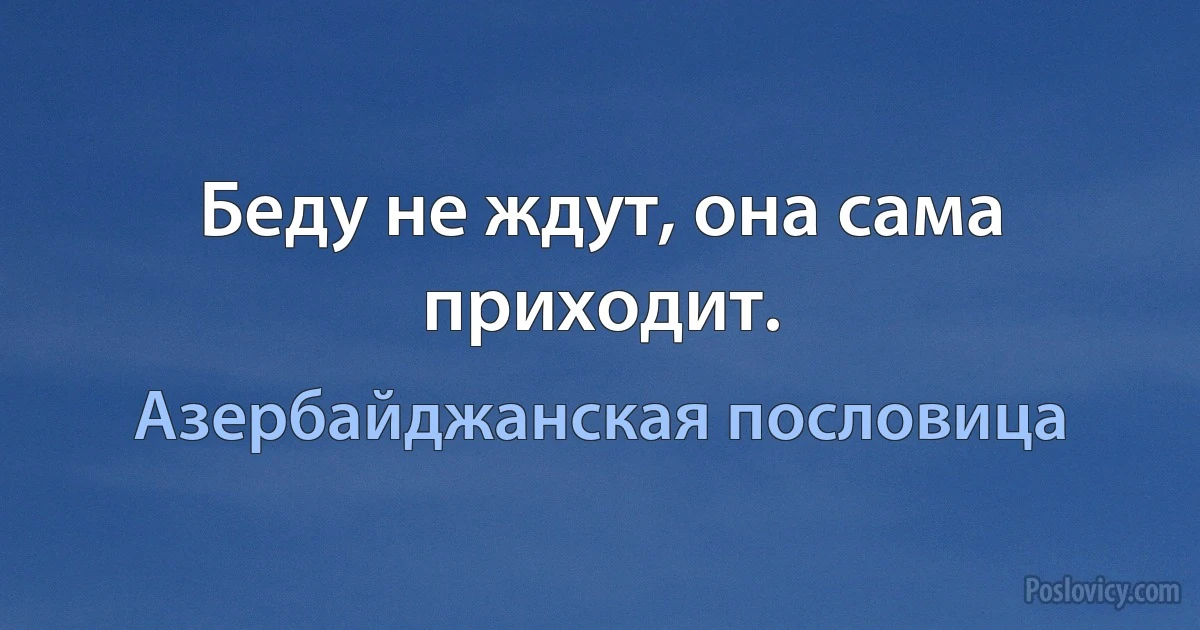 Беду не ждут, она сама приходит.

Азербайджанская пословица

Poslovicy.com